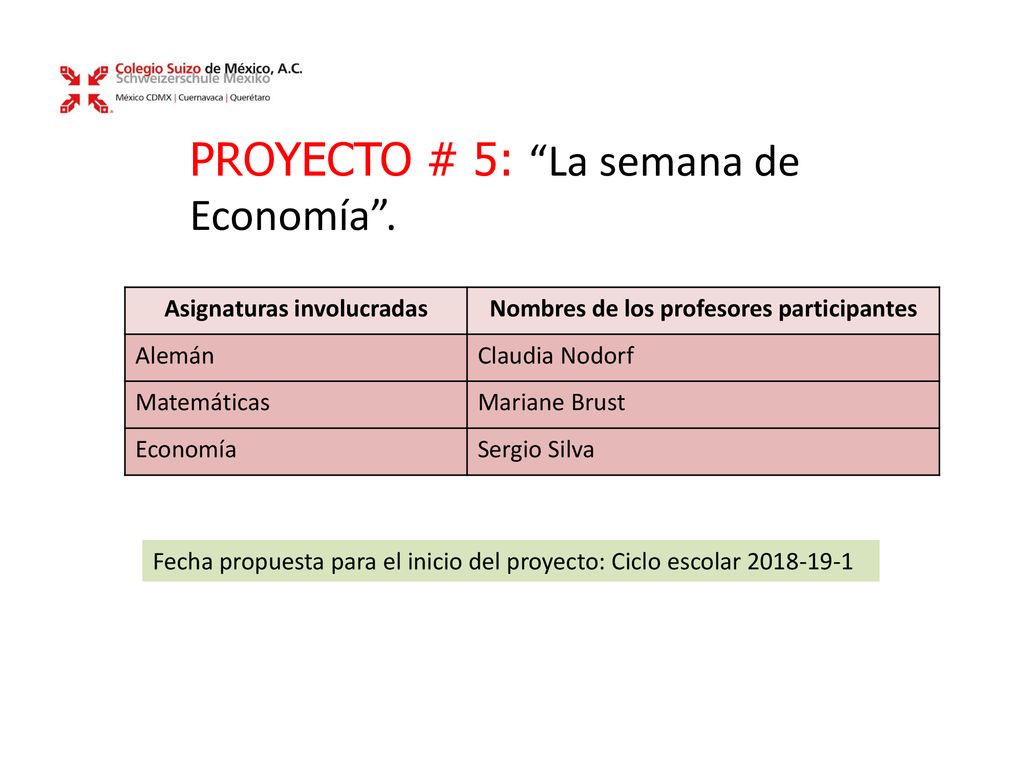 Colegio Suizo de México, A.C.
Schweizerschule Mexiko
México CDMX | Cuernavaca | Querétaro

PROYECTO # 5: “La semana de Economía”.

| Asignaturas involucradas | Nombres de los profesores participantes |
|---|---|
| Alemán | Claudia Nodorf |
| Matemáticas | Mariane Brust |
| Economía | Sergio Silva |

Fecha propuesta para el inicio del proyecto: Ciclo escolar 2018-19-1